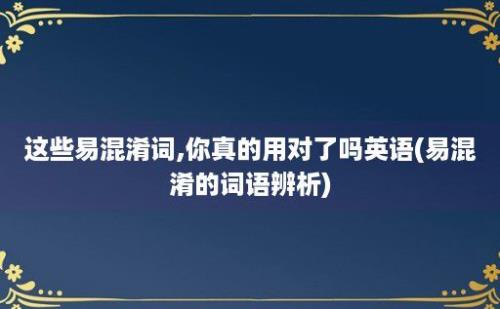 这些易混淆词,你真的用对了吗英语(易混淆的词语辨析)